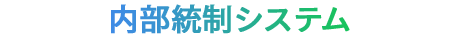 内部統制システム